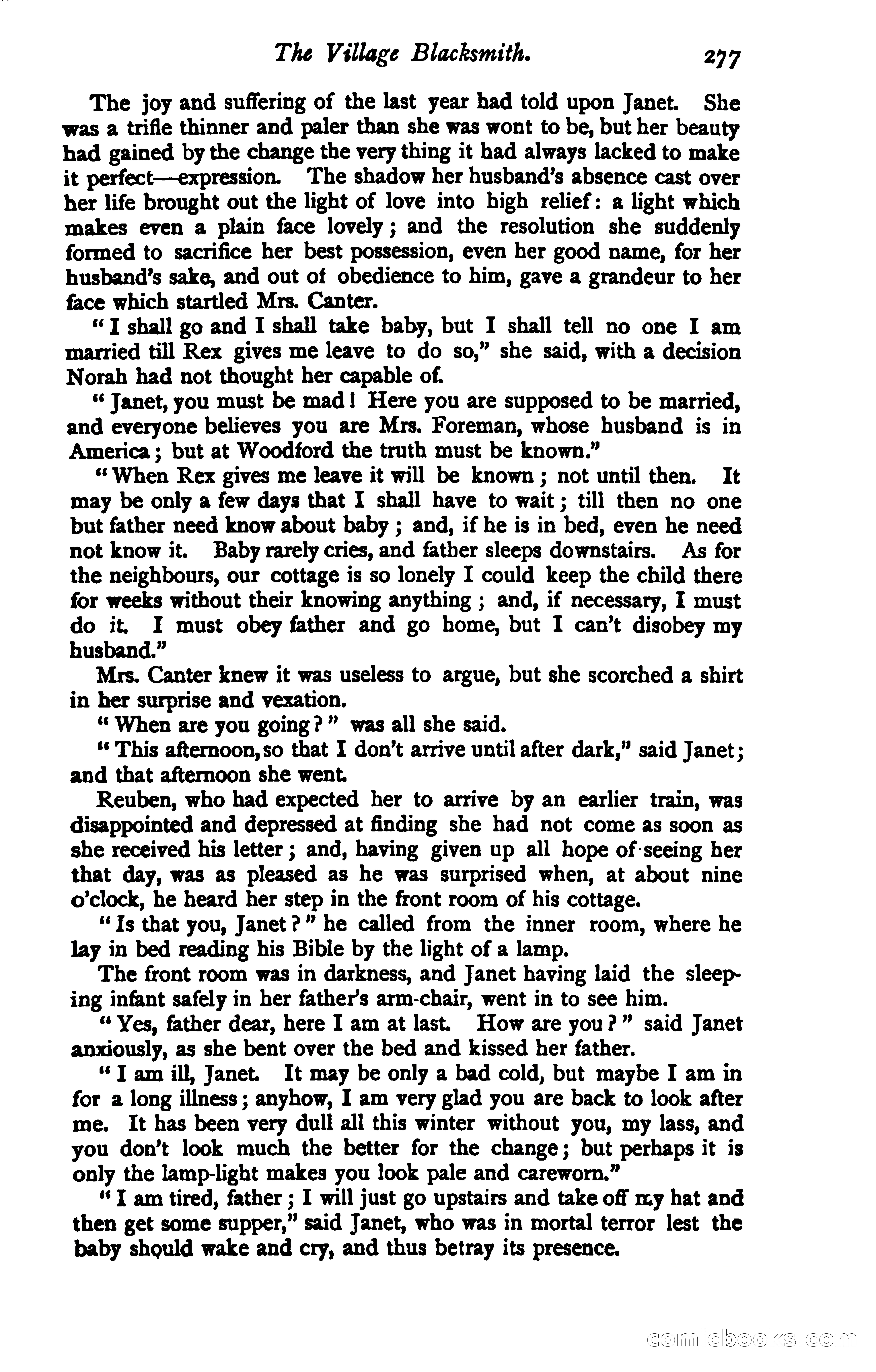 The Village Blacksmith. 277

The joy and suffering of the last year had told upon Janet. She was a trifle thinner and paler than she was wont to be, but her beauty had gained by the change the very thing it had always lacked to make it perfect—expression. The shadow her husband's absence cast over her life brought out the light of love into high relief: a light which makes even a plain face lovely; and the resolution she suddenly formed to sacrifice her best possession, even her good name, for her husband's sake, and out of obedience to him, gave a grandeur to her face which startled Mrs. Canter.

"I shall go and I shall take baby, but I shall tell no one I am married till Rex gives me leave to do so," she said, with a decision Norah had not thought her capable of.

"Janet, you must be mad! Here you are supposed to be married, and everyone believes you are Mrs. Foreman, whose husband is in America; but at Woodford the truth must be known."

"When Rex gives me leave it will be known; not until then. It may be only a few days that I shall have to wait; till then no one but father need know about baby; and, if he is in bed, even he need not know it. Baby rarely cries, and father sleeps downstairs. As for the neighbours, our cottage is so lonely I could keep the child there for weeks without their knowing anything; and, if necessary, I must do it. I must obey father and go home, but I can't disobey my husband."

Mrs. Canter knew it was useless to argue, but she scorched a shirt in her surprise and vexation.

"When are you going?" was all she said.

"This afternoon, so that I don't arrive until after dark," said Janet; and that afternoon she went.

Reuben, who had expected her to arrive by an earlier train, was disappointed and depressed at finding she had not come as soon as she received his letter; and, having given up all hope of seeing her that day, was as pleased as he was surprised when, at about nine o'clock, he heard her step in the front room of his cottage.

"Is that you, Janet?" he called from the inner room, where he lay in bed reading his Bible by the light of a lamp.

The front room was in darkness, and Janet having laid the sleeping infant safely in her father's arm-chair, went in to see him.

"Yes, father dear, here I am at last. How are you?" said Janet anxiously, as she bent over the bed and kissed her father.

"I am ill, Janet. It may be only a bad cold, but maybe I am in for a long illness; anyhow, I am very glad you are back to look after me. It has been very dull all this winter without you, my lass, and you don't look much the better for the change; but perhaps it is only the lamp-light makes you look pale and careworn."

"I am tired, father; I will just go upstairs and take off my hat and then get some supper," said Janet, who was in mortal terror lest the baby should wake and cry, and thus betray its presence.

comicbooks.com